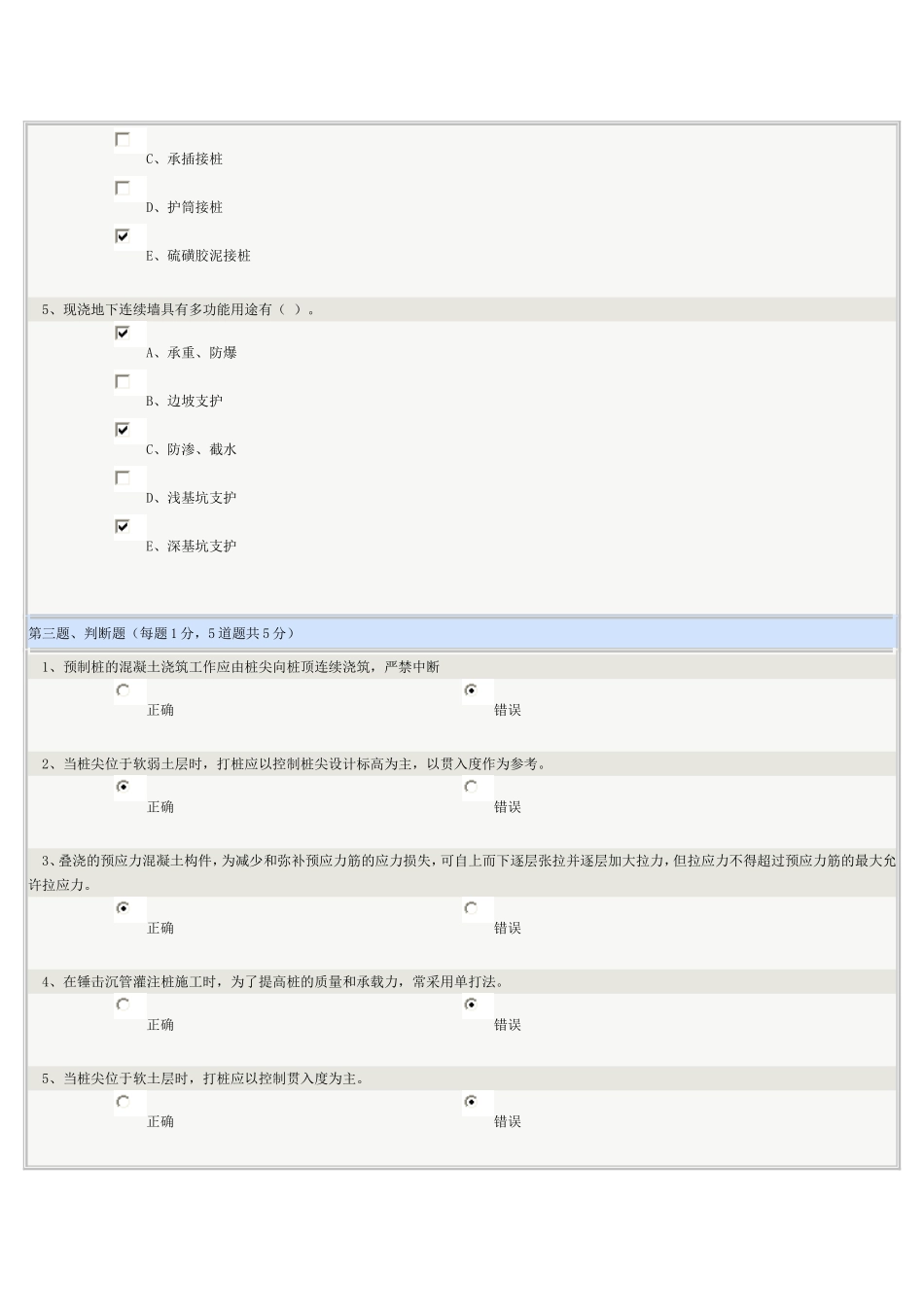 C、承插接桩

D、护筒接桩

E、硫磺胶泥接桩

5、现浇地下连续墙具有多功能用途有（ ）。

A、承重、防爆

B、边坡支护

C、防渗、截水

D、浅基坑支护

E、深基坑支护

第三题、判断题（每题1分，5道题共5分）

1、预制桩的混凝土浇筑工作应由桩尖向桩顶连续浇筑，严禁中断

正确

错误

2、当桩尖位于软弱土层时，打桩应以控制桩尖设计标高为主，以贯入度作为参考。

正确

错误

3、叠浇的预应力混凝土构件，为减少和弥补预应力筋的应力损失，可自上而下逐层张拉并逐层加大拉力，但拉应力不得超过预应力筋的最大允许拉应力。

正确

错误

4、在锤击沉管灌注桩施工时，为了提高桩的质量和承载力，常采用单打法。

正确

错误

5、当桩尖位于软土层时，打桩应以控制贯入度为主。

正确

错误